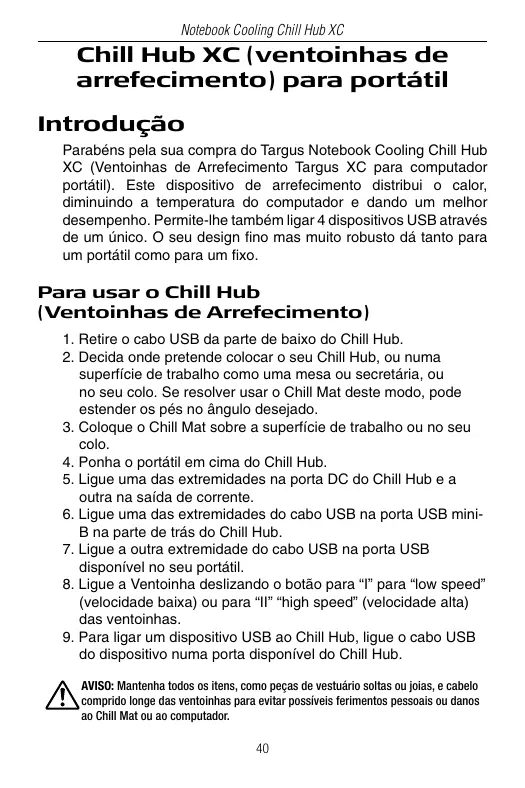 Notebook Cooling Chill Hub XC

Chill Hub XC (ventoinhas de arrefecimento) para portátil

Introdução

Parabéns pela sua compra do Targus Notebook Cooling Chill Hub XC (Ventoinhas de Arrefecimento Targus XC para computador portátil). Este dispositivo de arrefecimento distribui o calor, diminuindo a temperatura do computador e dando um melhor desempenho. Permite-lhe também ligar 4 dispositivos USB através de um único. O seu design fino mas muito robusto dá tanto para um portátil como para um fixo.

Para usar o Chill Hub (Ventoinhas de Arrefecimento)

1. Retire o cabo USB da parte de baixo do Chill Hub.
2. Decida onde pretende colocar o seu Chill Hub, ou numa superfície de trabalho como uma mesa ou secretária, ou no seu colo. Se resolver usar o Chill Mat deste modo, pode estender os pés no ângulo desejado.
3. Coloque o Chill Mat sobre a superfície de trabalho ou no seu colo.
4. Ponha o portátil em cima do Chill Hub.
5. Ligue uma das extremidades na porta DC do Chill Hub e a outra na saída de corrente.
6. Ligue uma das extremidades do cabo USB na porta USB mini-B na parte de trás do Chill Hub.
7. Ligue a outra extremidade do cabo USB na porta USB disponível no seu portátil.
8. Ligue a Ventoinha deslizando o botão para “I” para “low speed” (velocidade baixa) ou para “II” “high speed” (velocidade alta) das ventoinhas.
9. Para ligar um dispositivo USB ao Chill Hub, ligue o cabo USB do dispositivo numa porta disponível do Chill Hub.

AVISO: Mantenha todos os itens, como peças de vestuário soltas ou joias, e cabelo comprido longe das ventoinhas para evitar possíveis ferimentos pessoais ou danos ao Chill Mat ou ao computador.

40